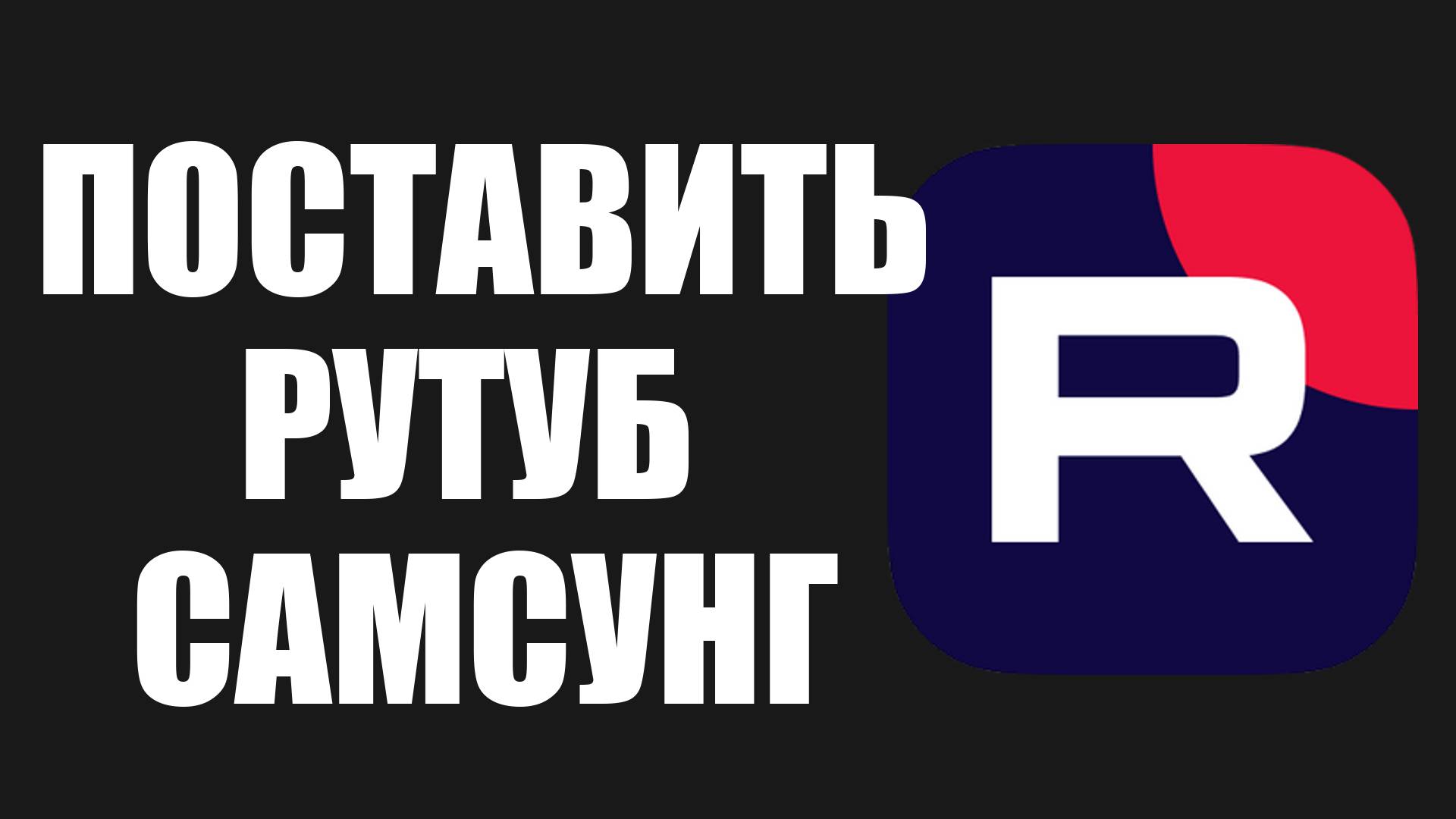 ПОСТАВИТЬ
РУТУБ
САМСУНГ

R